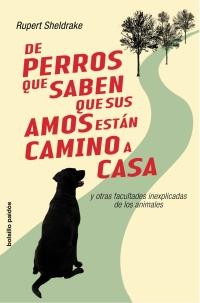 Rupert Sheldrake

DE PERROS QUE SABEN QUE SUS AMOS ESTÁN CAMINO A CASA

y otras facultades inexplicadas de los animales

bolsillo paidós